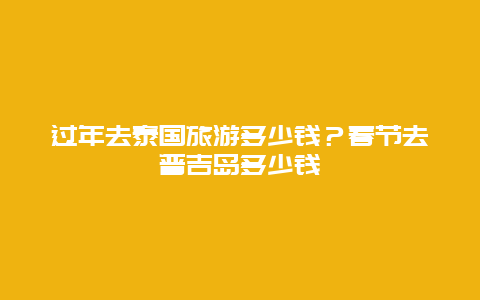 过年去泰国旅游多少钱？春节去普吉岛多少钱